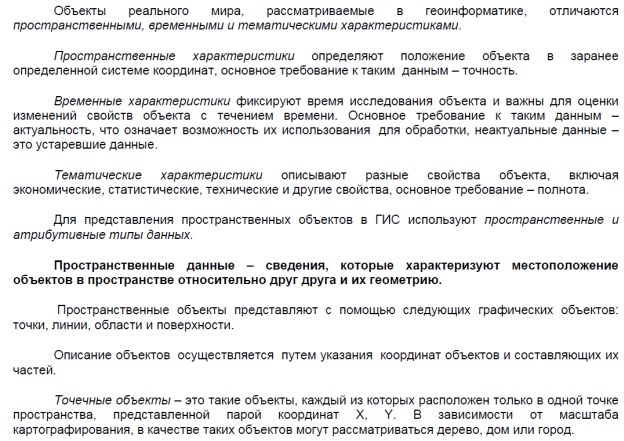 Объекты реального мира, рассматриваемые в геоинформатике, отличаются пространственными, временными и тематическими характеристиками.

Пространственные характеристики определяют положение объекта в заранее определенной системе координат, основное требование к таким данным – точность.

Временные характеристики фиксируют время исследования объекта и важны для оценки изменений свойств объекта с течением времени. Основное требование к таким данным – актуальность, что означает возможность их использования для обработки, неактуальные данные – это устаревшие данные.

Тематические характеристики описывают разные свойства объекта, включая экономические, статистические, технические и другие свойства, основное требование – полнота.

Для представления пространственных объектов в ГИС используют пространственные и атрибутивные типы данных.

Пространственные данные – сведения, которые характеризуют местоположение объектов в пространстве относительно друг друга и их геометрию.

Пространственные объекты представляют с помощью следующих графических объектов: точки, линии, области и поверхности.

Описание объектов осуществляется путем указания координат объектов и составляющих их частей.

Точечные объекты – это такие объекты, каждый из которых расположен только в одной точке пространства, представленной парой координат X, Y. В зависимости от масштаба картографирования, в качестве таких объектов могут рассматриваться дерево, дом или город.